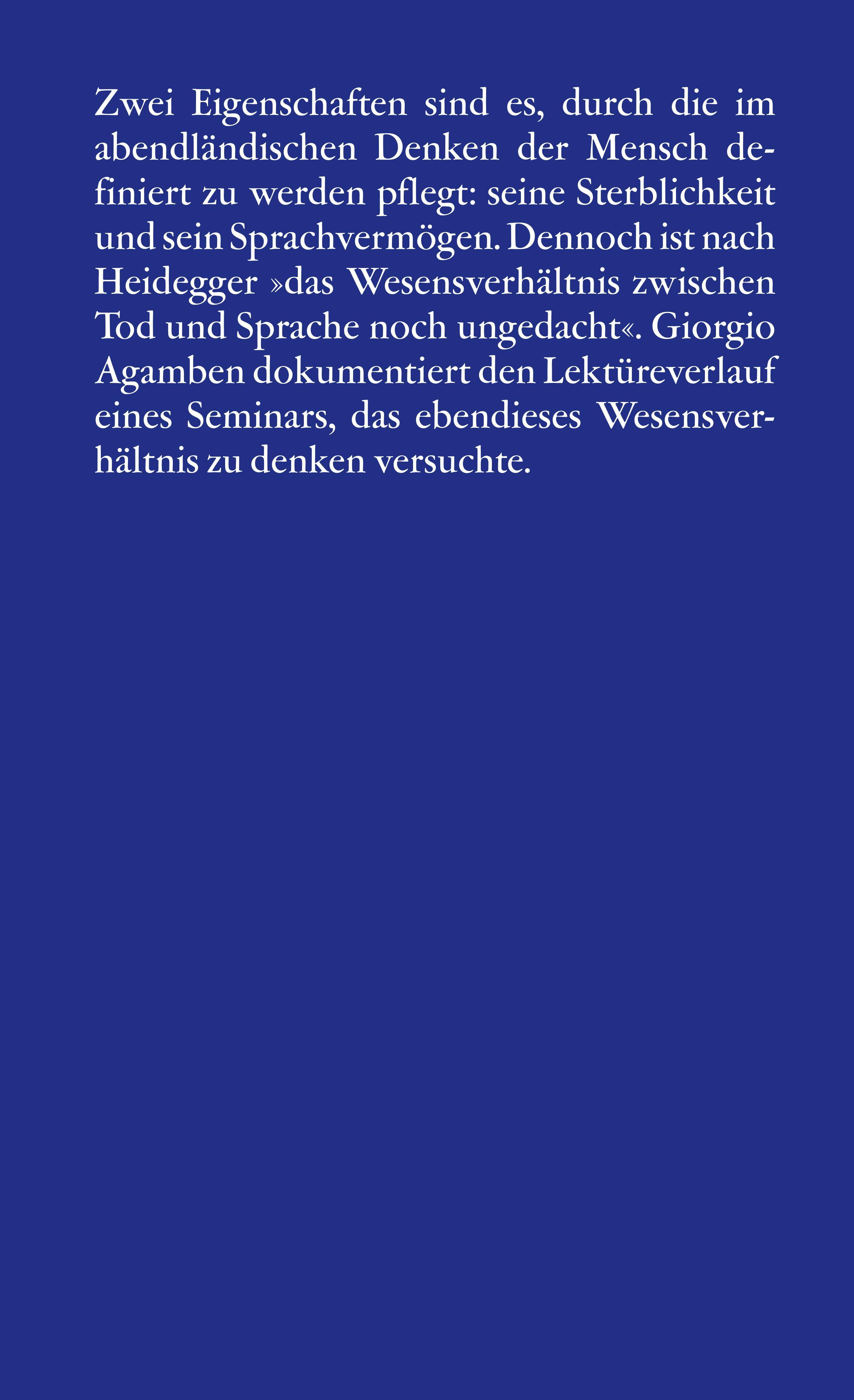 Zwei Eigenschaften sind es, durch die im abendländischen Denken der Mensch definiert zu werden pflegt: seine Sterblichkeit und sein Sprachvermögen. Dennoch ist nach Heidegger »das Wesensverhältnis zwischen Tod und Sprache noch ungedacht«. Giorgio Agamben dokumentiert den Lektüreverlauf eines Seminars, das ebendieses Wesensverhältnis zu denken versuchte.